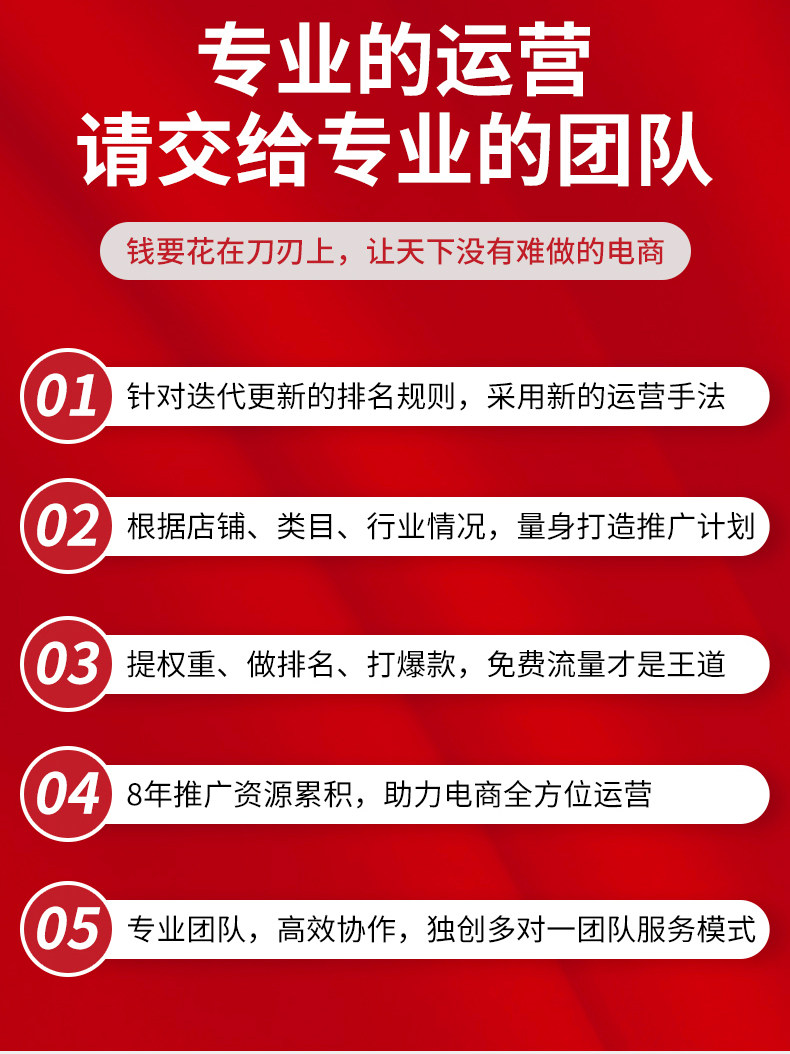 专业的运营
请交给专业的团队

钱要花在刀刃上，让天下没有难做的电商

01 针对迭代更新的排名规则，采用新的运营手法

02 根据店铺、类目、行业情况，量身打造推广计划

03 提权重、做排名、打爆款，免费流量才是王道

04 8年推广资源累积，助力电商全方位运营

05 专业团队，高效协作，独创多对一团队服务模式